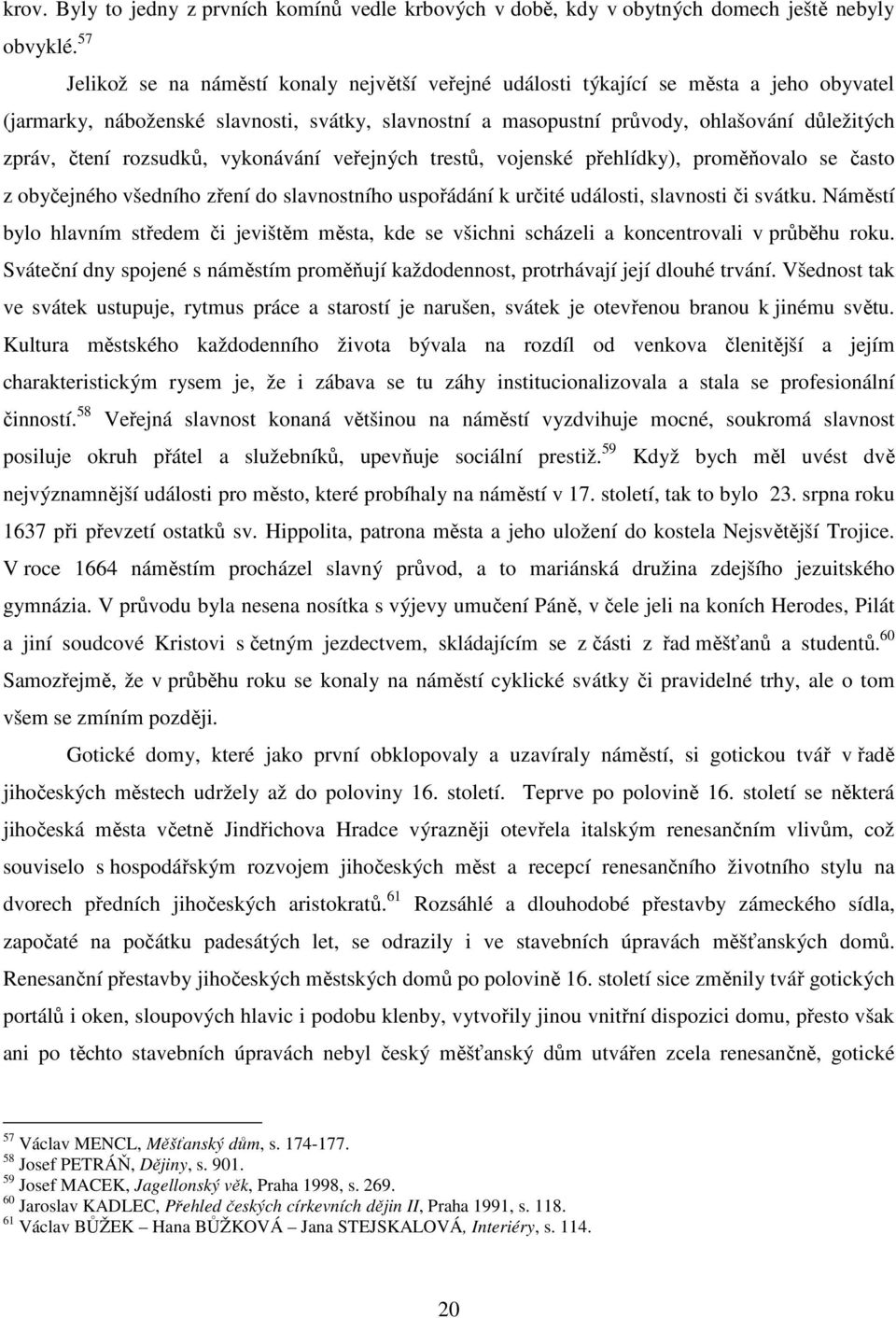 krov. Byly to jedny z prvních komínů vedle krbových v době, kdy v obytných domech ještě nebyly obvyklé.$^{57}$

Jelikož se na náměstí konaly největší veřejné události týkající se města a jeho obyvatel (jarmarky, náboženské slavnosti, svátky, slavnostní a masopustní průvody, ohlašování důležitých zpráv, čtení rozsudků, vykonávání veřejných trestů, vojenské přehlídky), proměňovalo se často z obyčejného všedního zření do slavnostního uspořádání k určité události, slavnosti či svátku. Náměstí bylo hlavním středem či jevištěm města, kde se všichni scházeli a koncentrovali v průběhu roku. Sváteční dny spojené s náměstím proměňují každodennost, protrhávají její dlouhé trvání. Všednost tak ve svátek ustupuje, rytmus práce a starostí je narušen, svátek je otevřenou branou k jinému světu. Kultura městského každodenního života bývala na rozdíl od venkova členitější a jejím charakteristickým rysem je, že i zábava se tu záhy institucionalizovala a stala se profesionální činností.$^{58}$ Veřejná slavnost konaná většinou na náměstí vyzdvihuje mocné, soukromá slavnost posiluje okruh přátel a služebníků, upevňuje sociální prestiž.$^{59}$ Když bych měl uvést dvě nejvýznamnější události pro město, které probíhaly na náměstí v 17. století, tak to bylo 23. srpna roku 1637 při převzetí ostatků sv. Hippolita, patrona města a jeho uložení do kostela Nejsvětější Trojice. V roce 1664 náměstím procházel slavný průvod, a to mariánská družina zdejšího jezuitského gymnázia. V průvodu byla nesena nosítka s výjevy umučení Páně, v čele jeli na koních Herodes, Pilát a jiní soudcové Kristovi s četným jezdectvem, skládajícím se z části z řad měšťanů a studentů.$^{60}$ Samozřejmě, že v průběhu roku se konaly na náměstí cyklické svátky či pravidelné trhy, ale o tom všem se zmíním později.

Gotické domy, které jako první obklopovaly a uzavíraly náměstí, si gotickou tvář v řadě jihočeských městech udržely až do poloviny 16. století. Teprve po polovině 16. století se některá jihočeská města včetně Jindřichova Hradce výrazněji otevřela italským renesančním vlivům, což souviselo s hospodářským rozvojem jihočeských měst a recepcí renesančního životního stylu na dvorech předních jihočeských aristokratů.$^{61}$ Rozsáhlé a dlouhodobé přestavby zámeckého sídla, započaté na počátku padesátých let, se odrazily i ve stavebních úpravách měšťanských domů. Renesanční přestavby jihočeských městských domů po polovině 16. století sice změnily tvář gotických portálů i oken, sloupových hlavic i podobu klenby, vytvořily jinou vnitřní dispozici domu, přesto však ani po těchto stavebních úpravách nebyl český měšťanský dům utvářen zcela renesančně, gotické

$^{57}$ Václav MENCL, Měšťanský dům, s. 174-177.
$^{58}$ Josef PETRÁŇ, Dějiny, s. 901.
$^{59}$ Josef MACEK, Jagellonský věk, Praha 1998, s. 269.
$^{60}$ Jaroslav KADLEC, Přehled českých církevních dějin II, Praha 1991, s. 118.
$^{61}$ Václav BŮŽEK – Hana BŮŽKOVÁ – Jana STEJSKALOVÁ, Interiéry, s. 114.

20